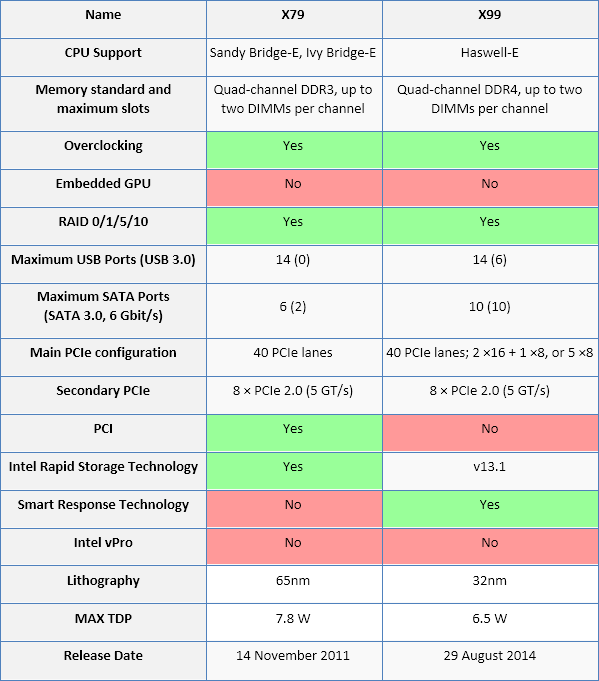 | Name | X79 | X99 |
|---|---|---|
| CPU Support | Sandy Bridge-E, Ivy Bridge-E | Haswell-E |
| Memory standard and maximum slots | Quad-channel DDR3, up to two DIMMs per channel | Quad-channel DDR4, up to two DIMMs per channel |
| Overclocking | Yes | Yes |
| Embedded GPU | No | No |
| RAID 0/1/5/10 | Yes | Yes |
| Maximum USB Ports (USB 3.0) | 14 (0) | 14 (6) |
| Maximum SATA Ports (SATA 3.0, 6 Gbit/s) | 6 (2) | 10 (10) |
| Main PCIe configuration | 40 PCIe lanes | 40 PCIe lanes; 2 ×16 + 1 ×8, or 5 ×8 |
| Secondary PCIe | 8 × PCIe 2.0 (5 GT/s) | 8 × PCIe 2.0 (5 GT/s) |
| PCI | Yes | No |
| Intel Rapid Storage Technology | Yes | v13.1 |
| Smart Response Technology | No | Yes |
| Intel vPro | No | No |
| Lithography | 65nm | 32nm |
| MAX TDP | 7.8 W | 6.5 W |
| Release Date | 14 November 2011 | 29 August 2014 |